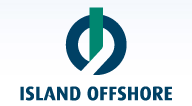 ISLAND OFFSHORE